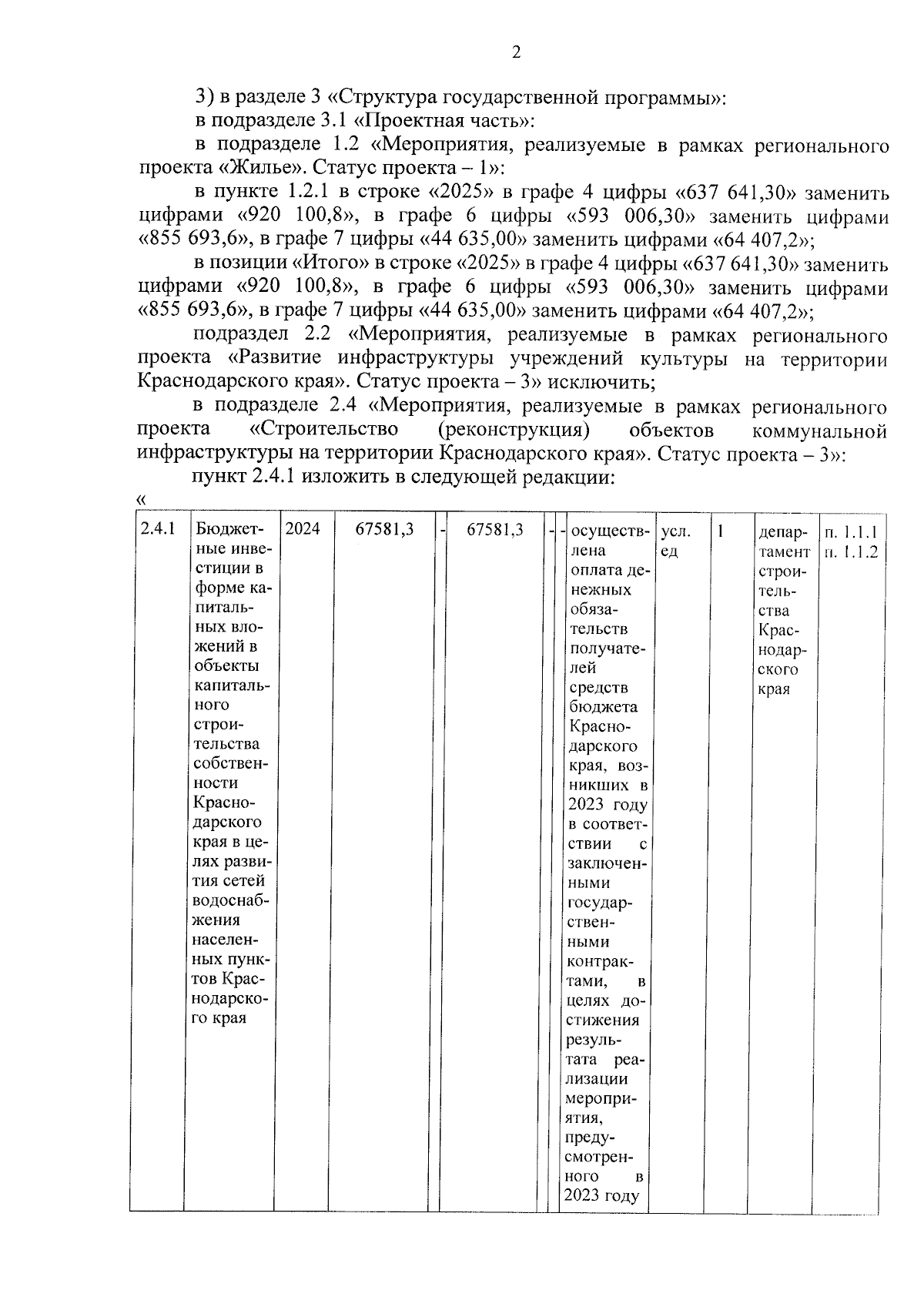 2

3) в разделе 3 «Структура государственной программы»:

в подразделе 3.1 «Проектная часть»:

в подразделе 1.2 «Мероприятия, реализуемые в рамках регионального проекта «Жилье». Статус проекта – 1»:

в пункте 1.2.1 в строке «2025» в графе 4 цифры «637 641,30» заменить цифрами «920 100,8», в графе 6 цифры «593 006,30» заменить цифрами «855 693,6», в графе 7 цифры «44 635,00» заменить цифрами «64 407,2»;

в позиции «Итого» в строке «2025» в графе 4 цифры «637 641,30» заменить цифрами «920 100,8», в графе 6 цифры «593 006,30» заменить цифрами «855 693,6», в графе 7 цифры «44 635,00» заменить цифрами «64 407,2»;

подраздел 2.2 «Мероприятия, реализуемые в рамках регионального проекта «Развитие инфраструктуры учреждений культуры на территории Краснодарского края». Статус проекта – 3» исключить;

в подразделе 2.4 «Мероприятия, реализуемые в рамках регионального проекта «Строительство (реконструкция) объектов коммунальной инфраструктуры на территории Краснодарского края». Статус проекта – 3»:

пункт 2.4.1 изложить в следующей редакции:

«

| 2.4.1 | Бюджетные инвестиции в форме капитальных вложений в объекты капитального строительства собственности Краснодарского края в целях развития сетей водоснабжения населенных пунктов Краснодарского края | 2024 | 67581,3 | - | 67581,3 | - | - | осуществлена оплата денежных обязательств получателей средств бюджета Краснодарского края, возникших в 2023 году в соответствии с заключенными государственными контрактами, в целях достижения результата реализации мероприятия, предусмотренного в 2023 году | усл. ед | 1 | департамент строительства Краснодарского края | п. 1.1.1 п. 1.1.2 |
|---|---|---|---|---|---|---|---|---|---|---|---|---|